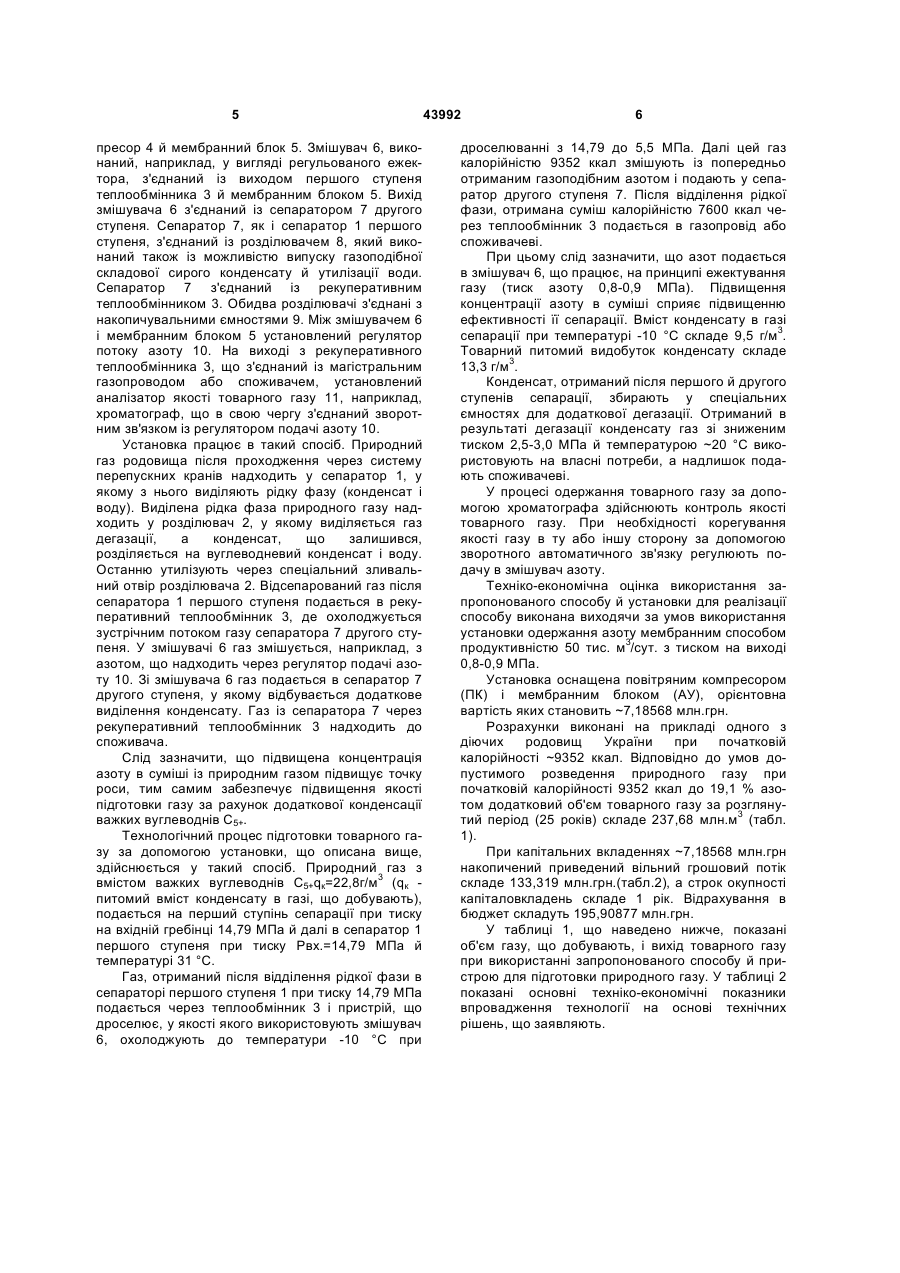 5 43992 6

пресор 4 й мембранний блок 5. Змішувач 6, виконаний, наприклад, у вигляді регульованого ежектора, з'єднаний із виходом першого ступеня теплообмінника 3 й мембранним блоком 5. Вихід змішувача 6 з'єднаний із сепаратором 7 другого ступеня. Сепаратор 7, як і сепаратор 1 першого ступеня, з'єднаний із розділювачем 8, який виконаний також із можливістю випуску газоподібної складової сирого конденсату й утилізації води. Сепаратор 7 з'єднаний із рекуперативним теплообмінником 3. Обидва розділювачі з'єднані з накопичувальними ємностями 9. Між змішувачем 6 і мембранним блоком 5 установлений регулятор потоку азоту 10. На виході з рекуперативного теплообмінника 3, що з'єднаний із магістральним газопроводом або споживачем, установлений аналізатор якості товарного газу 11, наприклад, хроматограф, що в свою чергу з'єднаний зворотним зв'язком із регулятором подачі азоту 10.

Установка працює в такий спосіб. Природний газ родовища після проходження через систему перепускних кранів надходить у сепаратор 1, у якому з нього виділяють рідку фазу (конденсат і воду). Виділена рідка фаза природного газу надходить у розділювач 2, у якому виділяється газ дегазації, а конденсат, що залишився, розділяється на вуглеводневий конденсат і воду. Останню утилізують через спеціальний зливальний отвір розділювача 2. Відсепарований газ після сепаратора 1 першого ступеня подається в рекуперативний теплообмінник 3, де охолоджується зустрічним потоком газу сепаратора 7 другого ступеня. У змішувачі 6 газ змішується, наприклад, з азотом, що надходить через регулятор подачі азоту 10. Зі змішувача 6 газ подається в сепаратор 7 другого ступеня, у якому відбувається додаткове виділення конденсату. Газ із сепаратора 7 через рекуперативний теплообмінник 3 надходить до споживача.

Слід зазначити, що підвищена концентрація азоту в суміші із природним газом підвищує точку роси, тим самим забезпечує підвищення якості підготовки газу за рахунок додаткової конденсації важких вуглеводнів $C_{5+}$.

Технологічний процес підготовки товарного газу за допомогою установки, що описана вище, здійснюється у такий спосіб. Природний газ з вмістом важких вуглеводнів $C_{5+}q_к$=22,8г/м$^3$ ($q_к$ - питомий вміст конденсату в газі, що добувають), подається на перший ступінь сепарації при тиску на вхідній гребінці 14,79 МПа й далі в сепаратор 1 першого ступеня при тиску Рвх.=14,79 МПа й температурі 31 °С.

Газ, отриманий після відділення рідкої фази в сепараторі першого ступеня 1 при тиску 14,79 МПа подається через теплообмінник 3 і пристрій, що дроселює, у якості якого використовують змішувач 6, охолоджують до температури -10 °С при дроселюванні з 14,79 до 5,5 МПа. Далі цей газ калорійністю 9352 ккал змішують із попередньо отриманим газоподібним азотом і подають у сепаратор другого ступеня 7. Після відділення рідкої фази, отримана суміш калорійністю 7600 ккал через теплообмінник 3 подається в газопровід або споживачеві.

При цьому слід зазначити, що азот подається в змішувач 6, що працює, на принципі ежектування газу (тиск азоту 0,8-0,9 МПа). Підвищення концентрації азоту в суміші сприяє підвищенню ефективності її сепарації. Вміст конденсату в газі сепарації при температурі -10 °С складе 9,5 г/м$^3$. Товарний питомий видобуток конденсату складе 13,3 г/м$^3$.

Конденсат, отриманий після першого й другого ступенів сепарації, збирають у спеціальних ємностях для додаткової дегазації. Отриманий в результаті дегазації конденсату газ зі зниженим тиском 2,5-3,0 МПа й температурою ~20 °С використовують на власні потреби, а надлишок подають споживачеві.

У процесі одержання товарного газу за допомогою хроматографа здійснюють контроль якості товарного газу. При необхідності корегування якості газу в ту або іншу сторону за допомогою зворотного автоматичного зв'язку регулюють подачу в змішувач азоту.

Техніко-економічна оцінка використання запропонованого способу й установки для реалізації способу виконана виходячи за умов використання установки одержання азоту мембранним способом продуктивністю 50 тис. м$^3$/сут. з тиском на виході 0,8-0,9 МПа.

Установка оснащена повітряним компресором (ПК) і мембранним блоком (АУ), орієнтовна вартість яких становить ~7,18568 млн.грн.

Розрахунки виконані на прикладі одного з діючих родовищ України при початковій калорійності ~9352 ккал. Відповідно до умов допустимого розведення природного газу при початковій калорійності 9352 ккал до 19,1 % азотом додатковий об'єм товарного газу за розглянутий період (25 років) складе 237,68 млн.м$^3$ (табл. 1).

При капітальних вкладеннях ~7,18568 млн.грн накопичений приведений вільний грошовий потік складе 133,319 млн.грн.(табл.2), а строк окупності капіталовкладень складе 1 рік. Відрахування в бюджет складуть 195,90877 млн.грн.

У таблиці 1, що наведено нижче, показані об'єм газу, що добувають, і вихід товарного газу при використанні запропонованого способу й пристрою для підготовки природного газу. У таблиці 2 показані основні техніко-економічні показники впровадження технології на основі технічних рішень, що заявляють.